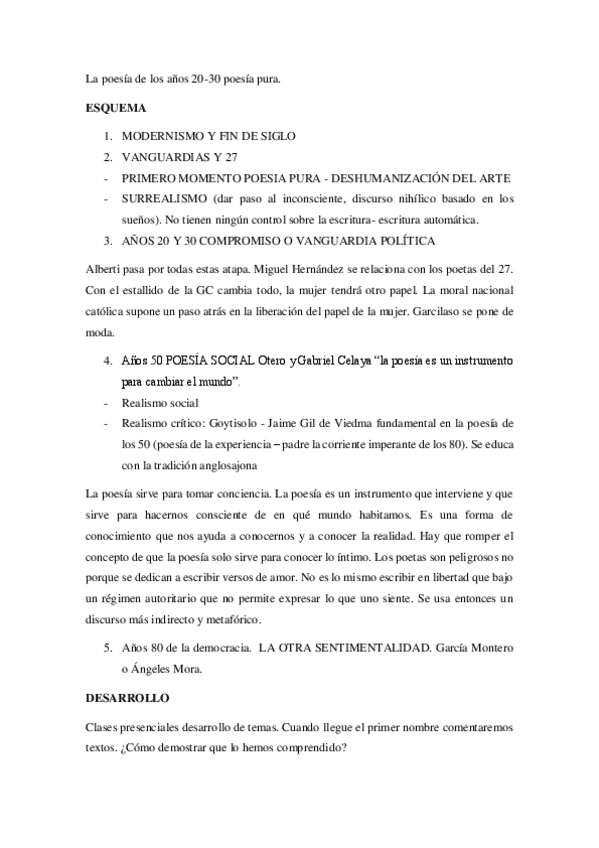 La poesía de los años 20-30 poesía pura.

ESQUEMA

1. MODERNISMO Y FIN DE SIGLO
2. VANGUARDIAS Y 27
- PRIMERO MOMENTO POESIA PURA - DESHUMANIZACIÓN DEL ARTE
- SURREALISMO (dar paso al inconsciente, discurso nihílico basado en los sueños). No tienen ningún control sobre la escritura- escritura automática.
3. AÑOS 20 Y 30 COMPROMISO O VANGUARDIA POLÍTICA

Alberti pasa por todas estas atapa. Miguel Hernández se relaciona con los poetas del 27. Con el estallido de la GC cambia todo, la mujer tendrá otro papel. La moral nacional católica supone un paso atrás en la liberación del papel de la mujer. Garcilaso se pone de moda.

4. Años 50 POESÍA SOCIAL Otero y Gabriel Celaya "la poesía es un instrumento para cambiar el mundo".
- Realismo social
- Realismo crítico: Goytisolo - Jaime Gil de Viedma fundamental en la poesía de los 50 (poesía de la experiencia – padre la corriente imperante de los 80). Se educa con la tradición anglosajona

La poesía sirve para tomar conciencia. La poesía es un instrumento que interviene y que sirve para hacernos consciente de en qué mundo habitamos. Es una forma de conocimiento que nos ayuda a conocernos y a conocer la realidad. Hay que romper el concepto de que la poesía solo sirve para conocer lo íntimo. Los poetas son peligrosos no porque se dedican a escribir versos de amor. No es lo mismo escribir en libertad que bajo un régimen autoritario que no permite expresar lo que uno siente. Se usa entonces un discurso más indirecto y metafórico.

5. Años 80 de la democracia. LA OTRA SENTIMENTALIDAD. García Montero o Ángeles Mora.

DESARROLLO

Clases presenciales desarrollo de temas. Cuando llegue el primer nombre comentaremos textos. ¿Cómo demostrar que lo hemos comprendido?